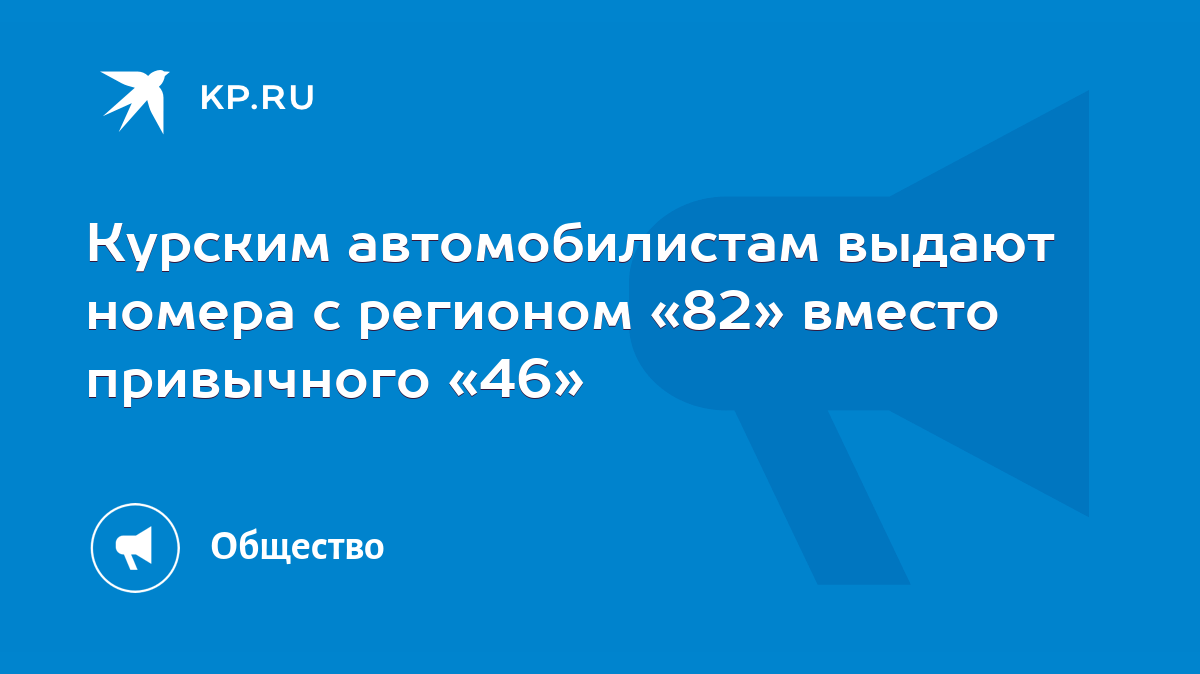 KP.RU

Курским автомобилистам выдают номера с регионом «82» вместо привычного «46»

Общество